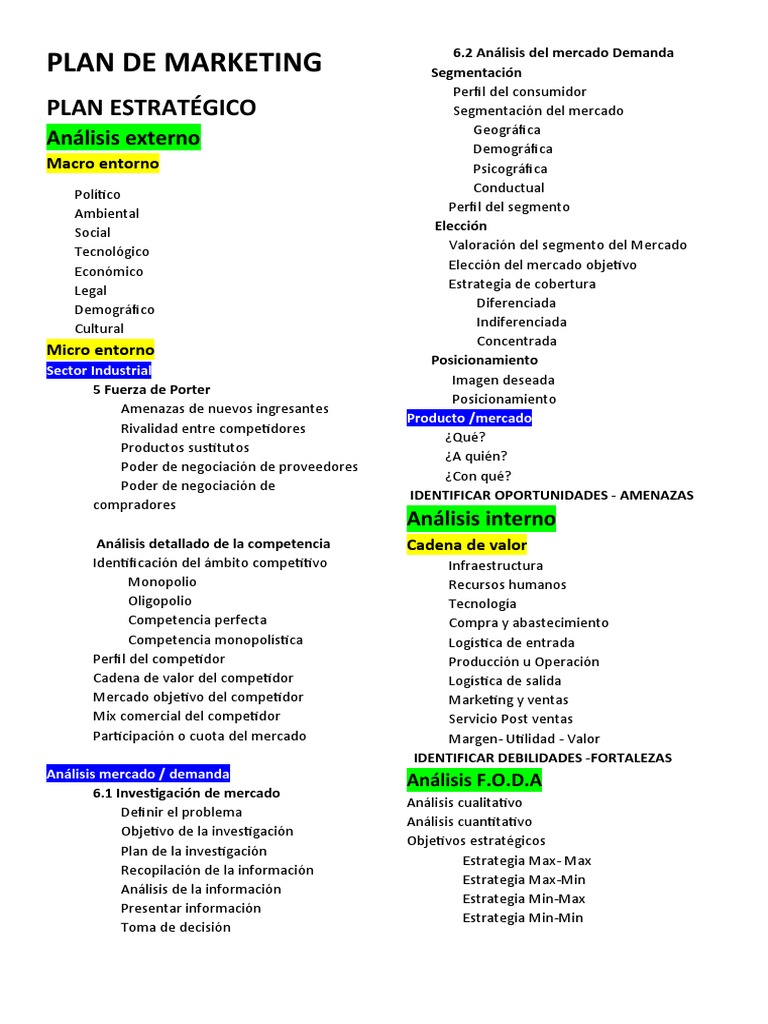 PLAN DE MARKETING

PLAN ESTRATÉGICO

Análisis externo

Macro entorno

Político
Ambiental
Social
Tecnológico
Económico
Legal
Demográfico
Cultural

Micro entorno

Sector Industrial

5 Fuerza de Porter
Amenazas de nuevos ingresantes
Rivalidad entre competidores
Productos sustitutos
Poder de negociación de proveedores
Poder de negociación de compradores

Análisis detallado de la competencia
Identificación del ámbito competitivo
Monopolio
Oligopolio
Competencia perfecta
Competencia monopolística
Perfil del competidor
Cadena de valor del competidor
Mercado objetivo del competidor
Mix comercial del competidor
Participación o cuota del mercado

Análisis mercado / demanda

6.1 Investigación de mercado
Definir el problema
Objetivo de la investigación
Plan de la investigación
Recopilación de la información
Análisis de la información
Presentar información
Toma de decisión

6.2 Análisis del mercado Demanda
Segmentación
Perfil del consumidor
Segmentación del mercado
Geográfica
Demográfica
Psicográfica
Conductual
Perfil del segmento
Elección
Valoración del segmento del Mercado
Elección del mercado objetivo
Estrategia de cobertura
Diferenciada
Indiferenciada
Concentrada
Posicionamiento
Imagen deseada
Posicionamiento

Producto /mercado
¿Qué?
¿A quién?
¿Con qué?
IDENTIFICAR OPORTUNIDADES - AMENAZAS

Análisis interno

Cadena de valor
Infraestructura
Recursos humanos
Tecnología
Compra y abastecimiento
Logística de entrada
Producción u Operación
Logística de salida
Marketing y ventas
Servicio Post ventas
Margen- Utilidad - Valor
IDENTIFICAR DEBILIDADES -FORTALEZAS

Análisis F.O.D.A
Análisis cualitativo
Análisis cuantitativo
Objetivos estratégicos
Estrategia Max- Max
Estrategia Max-Min
Estrategia Min-Max
Estrategia Min-Min